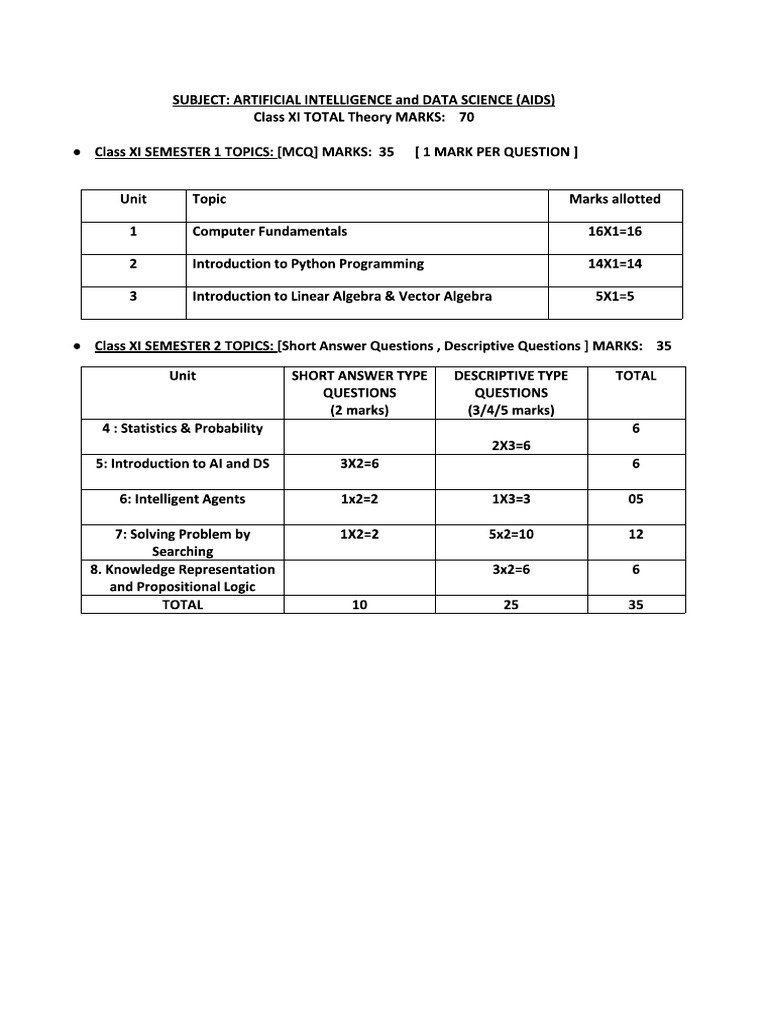 SUBJECT: ARTIFICIAL INTELLIGENCE and DATA SCIENCE (AIDS)
Class XI TOTAL Theory MARKS: 70

● Class XI SEMESTER 1 TOPICS: [MCQ] MARKS: 35 [ 1 MARK PER QUESTION ]

| Unit | Topic | Marks allotted |
|---|---|---|
| 1 | Computer Fundamentals | 16X1=16 |
| 2 | Introduction to Python Programming | 14X1=14 |
| 3 | Introduction to Linear Algebra & Vector Algebra | 5X1=5 |

● Class XI SEMESTER 2 TOPICS: [Short Answer Questions , Descriptive Questions ] MARKS: 35

| Unit | SHORT ANSWER TYPE QUESTIONS (2 marks) | DESCRIPTIVE TYPE QUESTIONS (3/4/5 marks) | TOTAL |
|---|---|---|---|
| 4 : Statistics & Probability | | 2X3=6 | 6 |
| 5: Introduction to AI and DS | 3X2=6 | | 6 |
| 6: Intelligent Agents | 1x2=2 | 1X3=3 | 05 |
| 7: Solving Problem by Searching | 1X2=2 | 5x2=10 | 12 |
| 8. Knowledge Representation and Propositional Logic | | 3x2=6 | 6 |
| TOTAL | 10 | 25 | 35 |